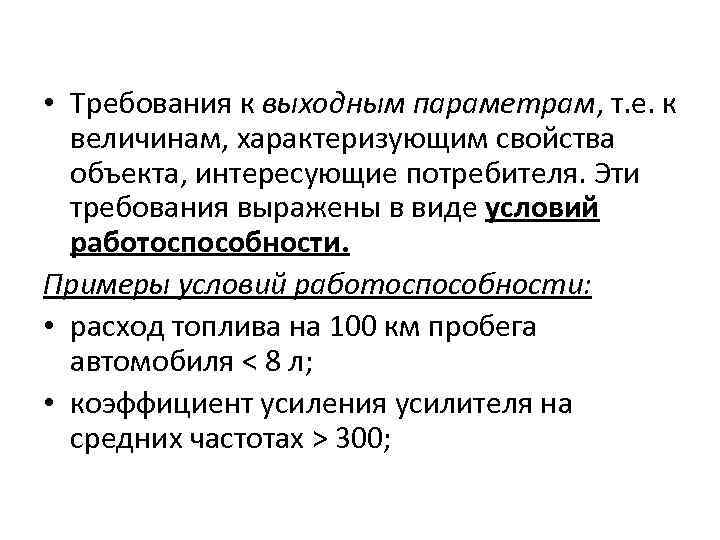 • Требования к выходным параметрам, т.е. к величинам, характеризующим свойства объекта, интересующие потребителя. Эти требования выражены в виде условий работоспособности.

Примеры условий работоспособности:

• расход топлива на 100 км пробега автомобиля < 8 л;

• коэффициент усиления усилителя на средних частотах > 300;